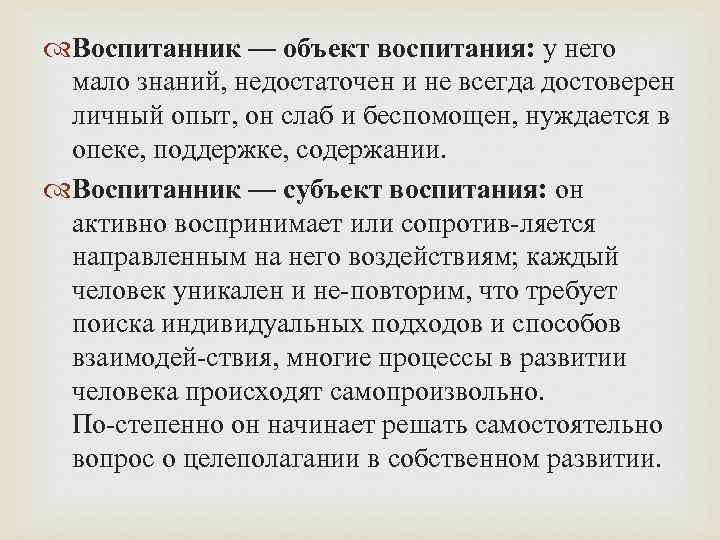 Воспитанник — объект воспитания: у него мало знаний, недостаточен и не всегда достоверен личный опыт, он слаб и беспомощен, нуждается в опеке, поддержке, содержании.

Воспитанник — субъект воспитания: он активно воспринимает или сопротив-ляется направленным на него воздействиям; каждый человек уникален и не-повторим, что требует поиска индивидуальных подходов и способов взаимодей-ствия, многие процессы в развитии человека происходят самопроизвольно. По-степенно он начинает решать самостоятельно вопрос о целеполагании в собственном развитии.